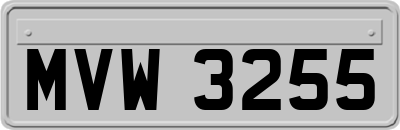 MVW 3255